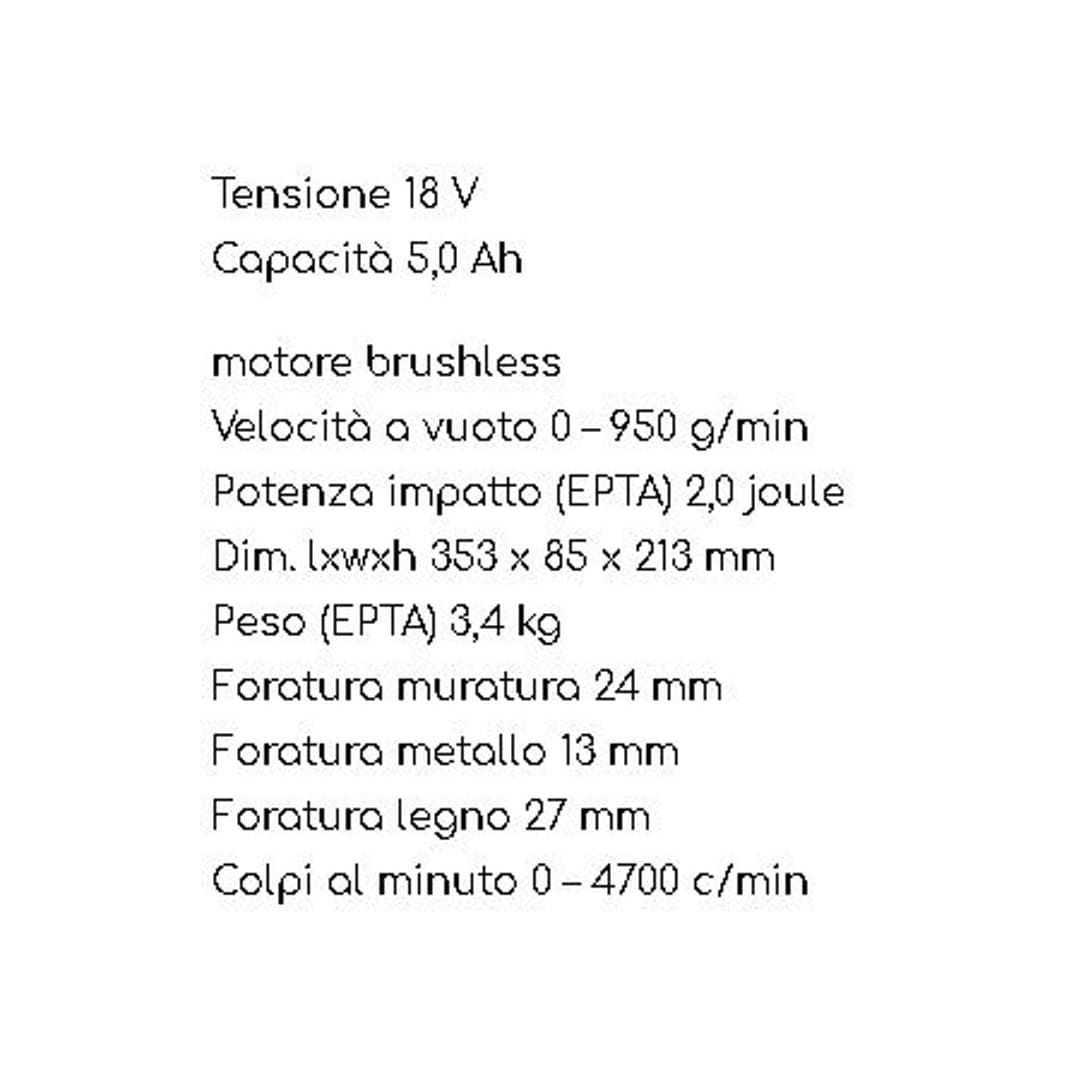 Tensione 18 V
Capacità 5,0 Ah

motore brushless
Velocità a vuoto 0 – 950 g/min
Potenza impatto (EPTA) 2,0 joule
Dim. lxwxh 353 x 85 x 213 mm
Peso (EPTA) 3,4 kg
Foratura muratura 24 mm
Foratura metallo 13 mm
Foratura legno 27 mm
Colpi al minuto 0 – 4700 c/min